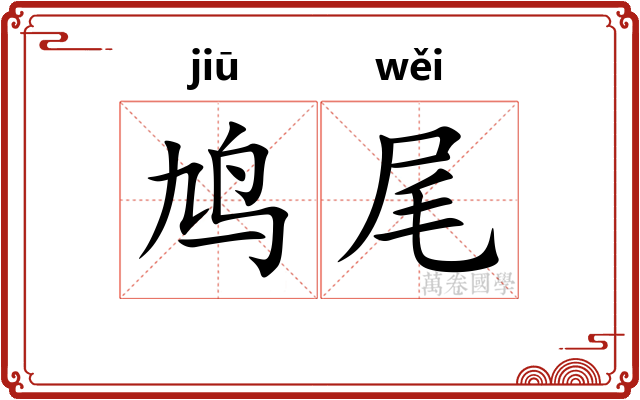 jiū wěi

鸠尾

萬卷國學